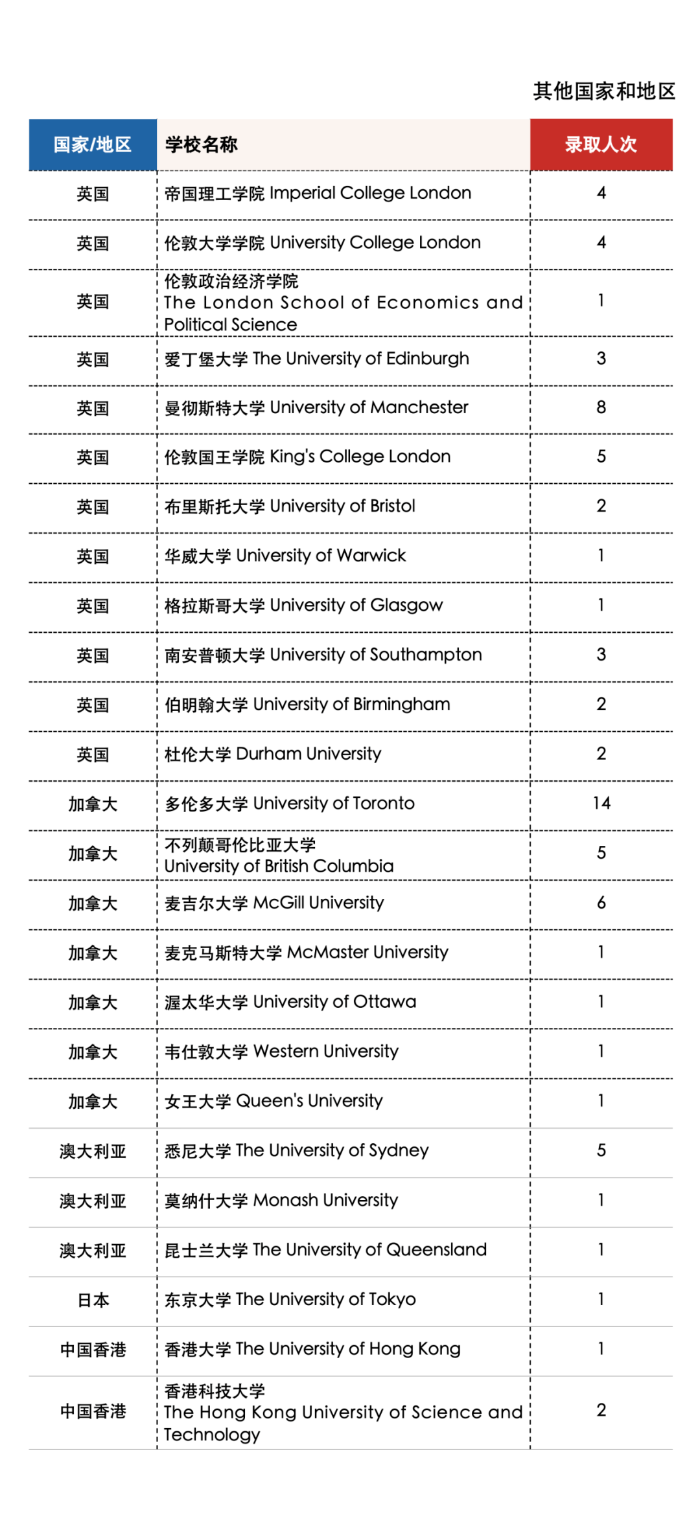 其他国家和地区

| 国家/地区 | 学校名称 | 录取人次 |
|---|---|---|
| 英国 | 帝国理工学院 Imperial College London | 4 |
| 英国 | 伦敦大学学院 University College London | 4 |
| 英国 | 伦敦政治经济学院 The London School of Economics and Political Science | 1 |
| 英国 | 爱丁堡大学 The University of Edinburgh | 3 |
| 英国 | 曼彻斯特大学 University of Manchester | 8 |
| 英国 | 伦敦国王学院 King's College London | 5 |
| 英国 | 布里斯托大学 University of Bristol | 2 |
| 英国 | 华威大学 University of Warwick | 1 |
| 英国 | 格拉斯哥大学 University of Glasgow | 1 |
| 英国 | 南安普顿大学 University of Southampton | 3 |
| 英国 | 伯明翰大学 University of Birmingham | 2 |
| 英国 | 杜伦大学 Durham University | 2 |
| 加拿大 | 多伦多大学 University of Toronto | 14 |
| 加拿大 | 不列颠哥伦比亚大学 University of British Columbia | 5 |
| 加拿大 | 麦吉尔大学 McGill University | 6 |
| 加拿大 | 麦克马斯特大学 McMaster University | 1 |
| 加拿大 | 渥太华大学 University of Ottawa | 1 |
| 加拿大 | 韦仕敦大学 Western University | 1 |
| 加拿大 | 女王大学 Queen's University | 1 |
| 澳大利亚 | 悉尼大学 The University of Sydney | 5 |
| 澳大利亚 | 莫纳什大学 Monash University | 1 |
| 澳大利亚 | 昆士兰大学 The University of Queensland | 1 |
| 日本 | 东京大学 The University of Tokyo | 1 |
| 中国香港 | 香港大学 The University of Hong Kong | 1 |
| 中国香港 | 香港科技大学 The Hong Kong University of Science and Technology | 2 |